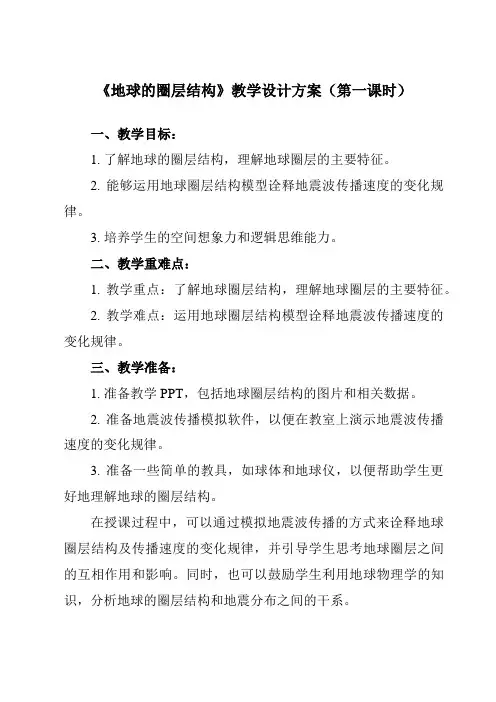 《地球的圈层结构》教学设计方案（第一课时）

一、教学目标：

1. 了解地球的圈层结构，理解地球圈层的主要特征。

2. 能够运用地球圈层结构模型诠释地震波传播速度的变化规律。

3. 培养学生的空间想象力和逻辑思维能力。

二、教学重难点：

1. 教学重点：了解地球圈层结构，理解地球圈层的主要特征。

2. 教学难点：运用地球圈层结构模型诠释地震波传播速度的变化规律。

三、教学准备：

1. 准备教学 PPT，包括地球圈层结构的图片和相关数据。

2. 准备地震波传播模拟软件，以便在教室上演示地震波传播速度的变化规律。

3. 准备一些简单的教具，如球体和地球仪，以便帮助学生更好地理解地球的圈层结构。

在授课过程中，可以通过模拟地震波传播的方式来诠释地球圈层结构及传播速度的变化规律，并引导学生思考地球圈层之间的互相作用和影响。同时，也可以鼓励学生利用地球物理学的知识，分析地球的圈层结构和地震分布之间的干系。